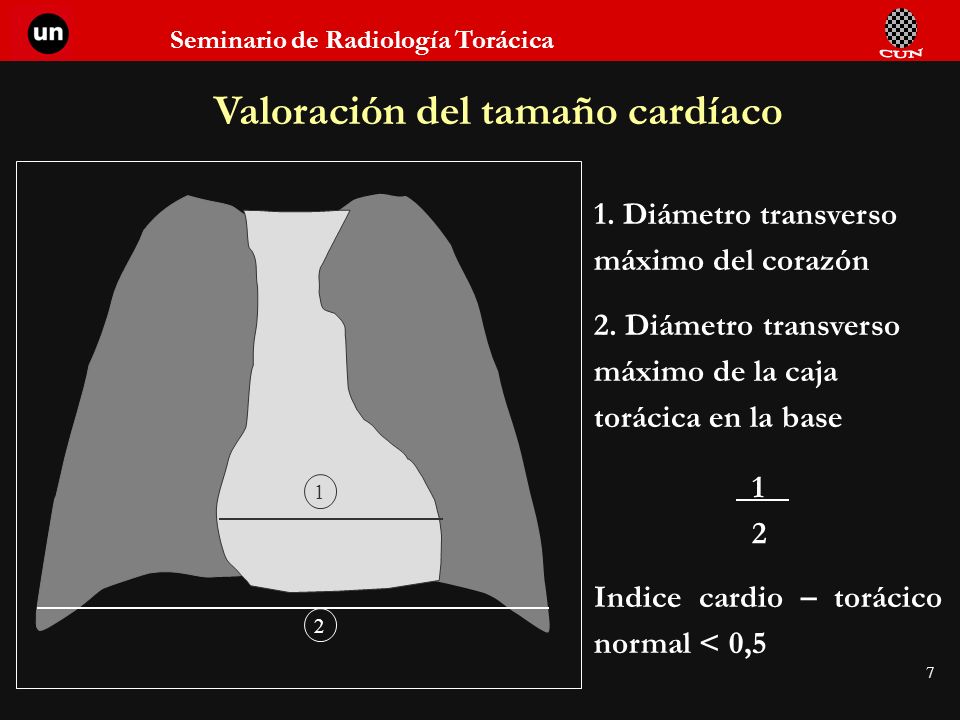 un

Seminario de Radiología Torácica

CUN

Valoración del tamaño cardíaco

1

2

1. Diámetro transverso máximo del corazón

2. Diámetro transverso máximo de la caja torácica en la base

$\frac{1}{2}$

Indice cardio – torácico normal < 0,5

7